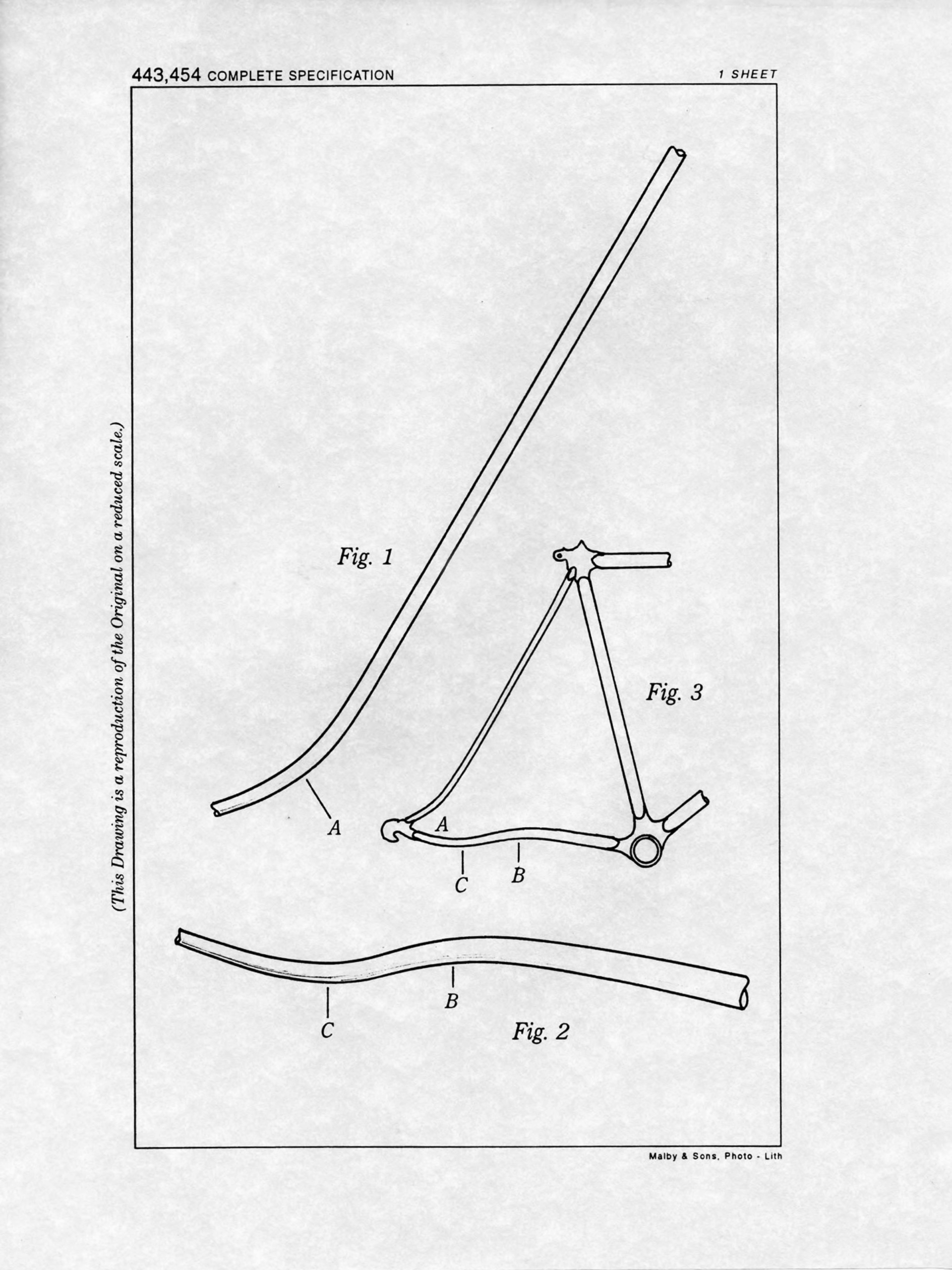 443,454 COMPLETE SPECIFICATION

1 SHEET

(This Drawing is a reproduction of the Original on a reduced scale.)

Fig. 1

A

Fig. 3

A

C

B

B

C

Fig. 2

Malby & Sons, Photo - Lith